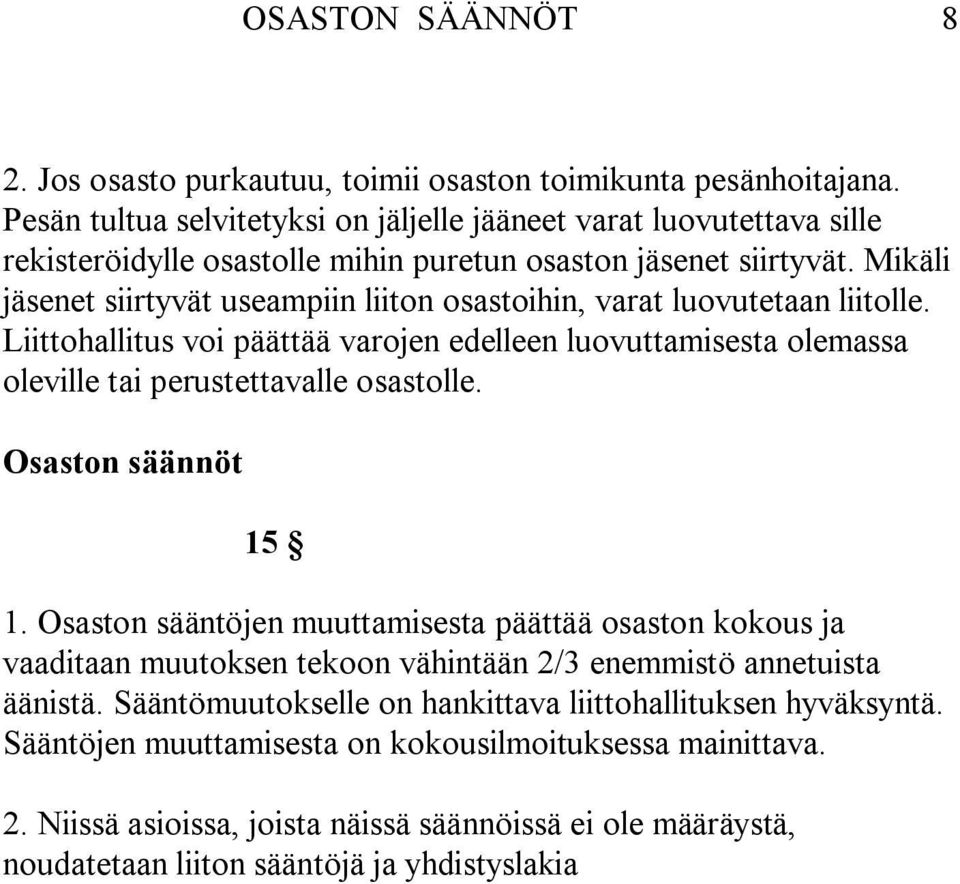 OSASTON SÄÄNNÖT 8

2. Jos osasto purkautuu, toimii osaston toimikunta pesänhoitajana. Pesän tultua selvitetyksi on jäljelle jääneet varat luovutettava sille rekisteröidylle osastolle mihin puretun osaston jäsenet siirtyvät. Mikäli jäsenet siirtyvät useampiin liiton osastoihin, varat luovutetaan liitolle. Liittohallitus voi päättää varojen edelleen luovuttamisesta olemassa oleville tai perustettavalle osastolle.

Osaston säännöt

15 §

1. Osaston sääntöjen muuttamisesta päättää osaston kokous ja vaaditaan muutoksen tekoon vähintään 2/3 enemmistö annetuista äänistä. Sääntömuutokselle on hankittava liittohallituksen hyväksyntä. Sääntöjen muuttamisesta on kokousilmoituksessa mainittava.

2. Niissä asioissa, joista näissä säännöissä ei ole määräystä, noudatetaan liiton sääntöjä ja yhdistyslakia